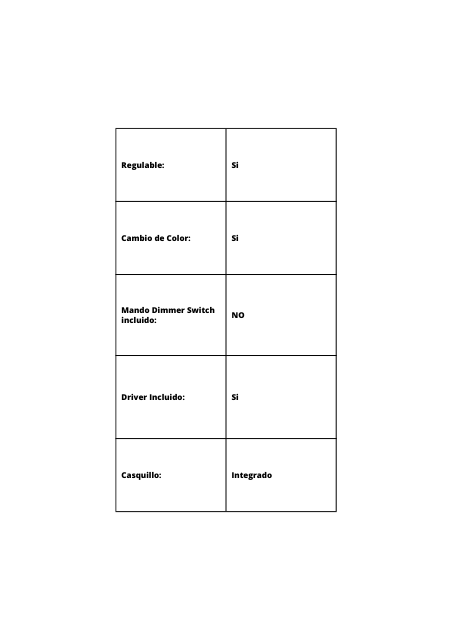 | Regulable: | Si |
|---|---|
| Cambio de Color: | Si |
| Mando Dimmer Switch incluido: | NO |
| Driver Incluido: | Si |
| Casquillo: | Integrado |